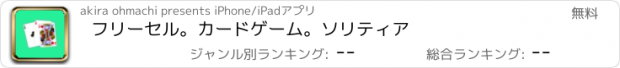 akira ohmachi presents iPhone/iPadアプリ

無料

フリーセル。カードゲーム。ソリティア

ジャンル別ランキング: --

総合ランキング: --